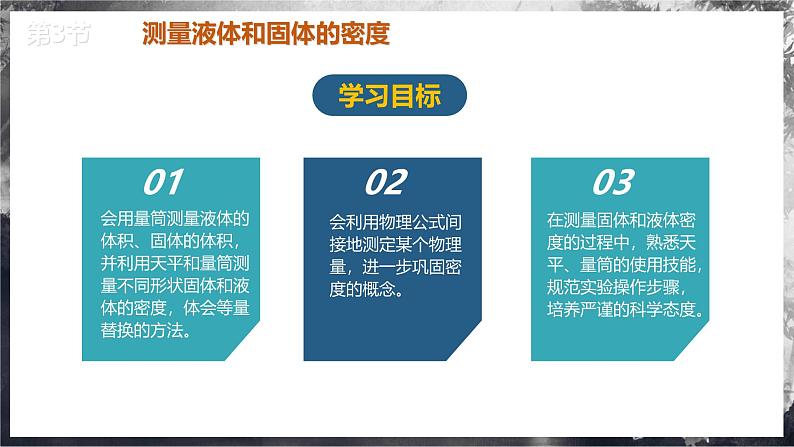 第3节　测量液体和固体的密度

学习目标

01
会用量筒测量液体的体积、固体的体积，并利用天平和量筒测量不同形状固体和液体的密度，体会等量替换的方法。

02
会利用物理公式间接地测定某个物理量，进一步巩固密度的概念。

03
在测量固体和液体密度的过程中，熟悉天平、量筒的使用技能，规范实验操作步骤，培养严谨的科学态度。